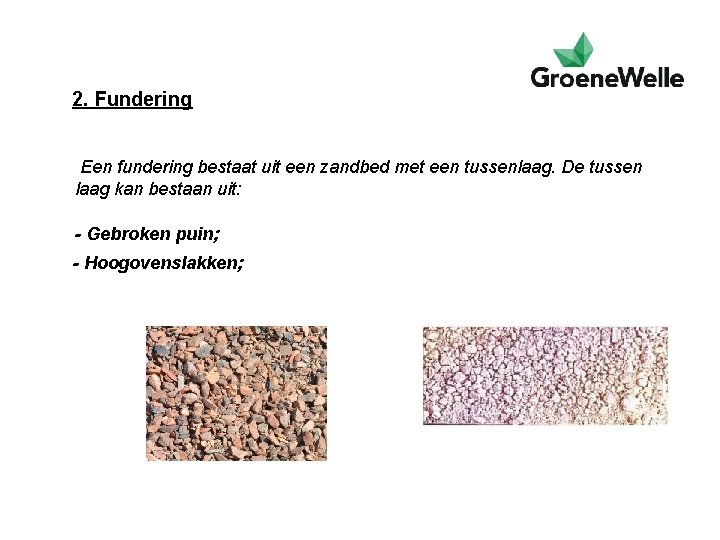 GroeneWelle

2. Fundering

Een fundering bestaat uit een zandbed met een tussenlaag. De tussen laag kan bestaan uit:

- Gebroken puin;

- Hoogovenslakken;